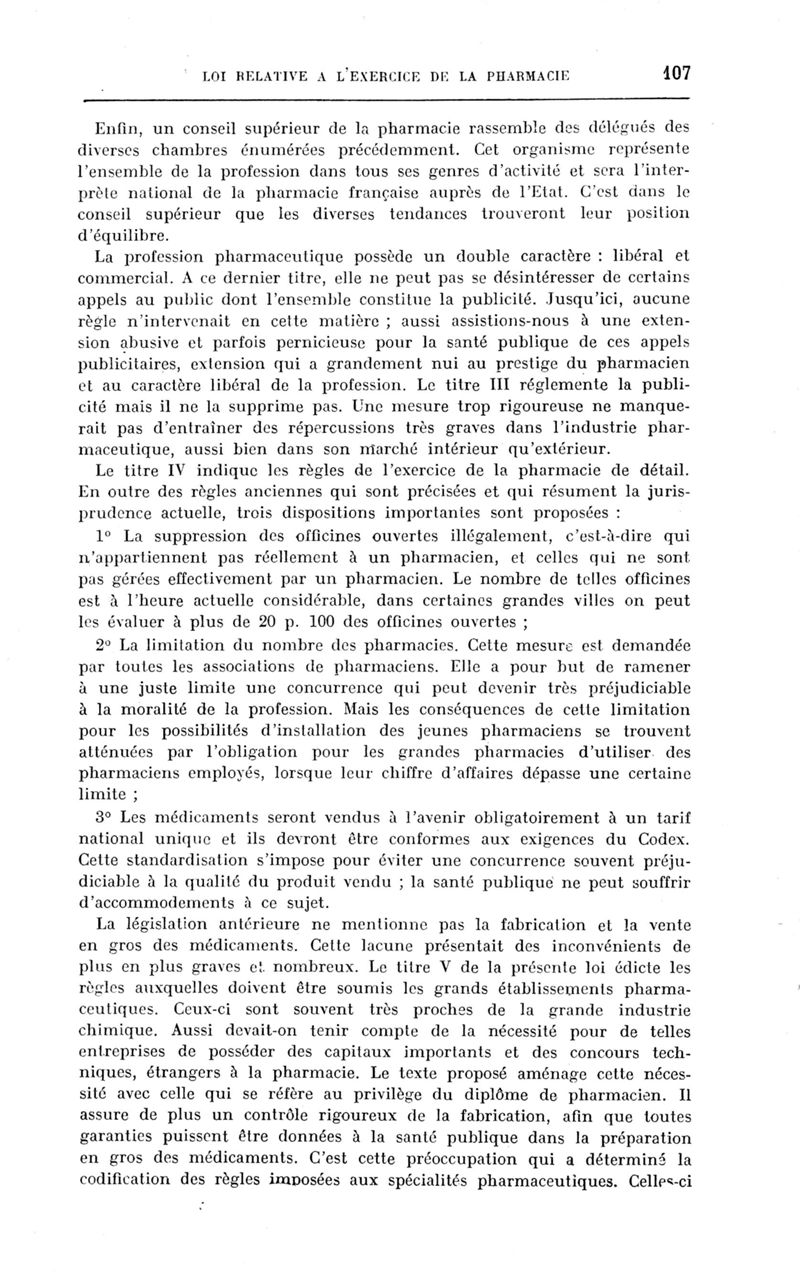 LOI RELATIVE A L'EXERCICE DE LA PHARMACIE 107

Enfin, un conseil supérieur de la pharmacie rassemble des délégués des diverses chambres énumérées précédemment. Cet organisme représente l'ensemble de la profession dans tous ses genres d'activité et sera l'interprète national de la pharmacie française auprès de l'Etat. C'est dans le conseil supérieur que les diverses tendances trouveront leur position d'équilibre.

La profession pharmaceutique possède un double caractère : libéral et commercial. A ce dernier titre, elle ne peut pas se désintéresser de certains appels au public dont l'ensemble constitue la publicité. Jusqu'ici, aucune règle n'intervenait en cette matière ; aussi assistions-nous à une extension abusive et parfois pernicieuse pour la santé publique de ces appels publicitaires, extension qui a grandement nui au prestige du pharmacien et au caractère libéral de la profession. Le titre III réglemente la publicité mais il ne la supprime pas. Une mesure trop rigoureuse ne manquerait pas d'entraîner des répercussions très graves dans l'industrie pharmaceutique, aussi bien dans son marché intérieur qu'extérieur.

Le titre IV indique les règles de l'exercice de la pharmacie de détail. En outre des règles anciennes qui sont précisées et qui résument la jurisprudence actuelle, trois dispositions importantes sont proposées :

1° La suppression des officines ouvertes illégalement, c'est-à-dire qui n'appartiennent pas réellement à un pharmacien, et celles qui ne sont pas gérées effectivement par un pharmacien. Le nombre de telles officines est à l'heure actuelle considérable, dans certaines grandes villes on peut les évaluer à plus de 20 p. 100 des officines ouvertes ;

2° La limitation du nombre des pharmacies. Cette mesure est demandée par toutes les associations de pharmaciens. Elle a pour but de ramener à une juste limite une concurrence qui peut devenir très préjudiciable à la moralité de la profession. Mais les conséquences de cette limitation pour les possibilités d'installation des jeunes pharmaciens se trouvent atténuées par l'obligation pour les grandes pharmacies d'utiliser des pharmaciens employés, lorsque leur chiffre d'affaires dépasse une certaine limite ;

3° Les médicaments seront vendus à l'avenir obligatoirement à un tarif national unique et ils devront être conformes aux exigences du Codex. Cette standardisation s'impose pour éviter une concurrence souvent préjudiciable à la qualité du produit vendu ; la santé publique ne peut souffrir d'accommodements à ce sujet.

La législation antérieure ne mentionne pas la fabrication et la vente en gros des médicaments. Cette lacune présentait des inconvénients de plus en plus graves et nombreux. Le titre V de la présente loi édicte les règles auxquelles doivent être soumis les grands établissements pharmaceutiques. Ceux-ci sont souvent très proches de la grande industrie chimique. Aussi devait-on tenir compte de la nécessité pour de telles entreprises de posséder des capitaux importants et des concours techniques, étrangers à la pharmacie. Le texte proposé aménage cette nécessité avec celle qui se réfère au privilège du diplôme de pharmacien. Il assure de plus un contrôle rigoureux de la fabrication, afin que toutes garanties puissent être données à la santé publique dans la préparation en gros des médicaments. C'est cette préoccupation qui a déterminé la codification des règles imposées aux spécialités pharmaceutiques. Celles-ci